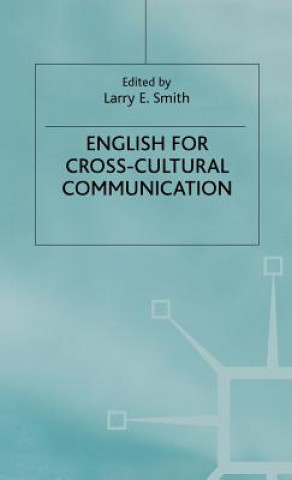 Edited by
Larry E. Smith

ENGLISH FOR CROSS-CULTURAL COMMUNICATION